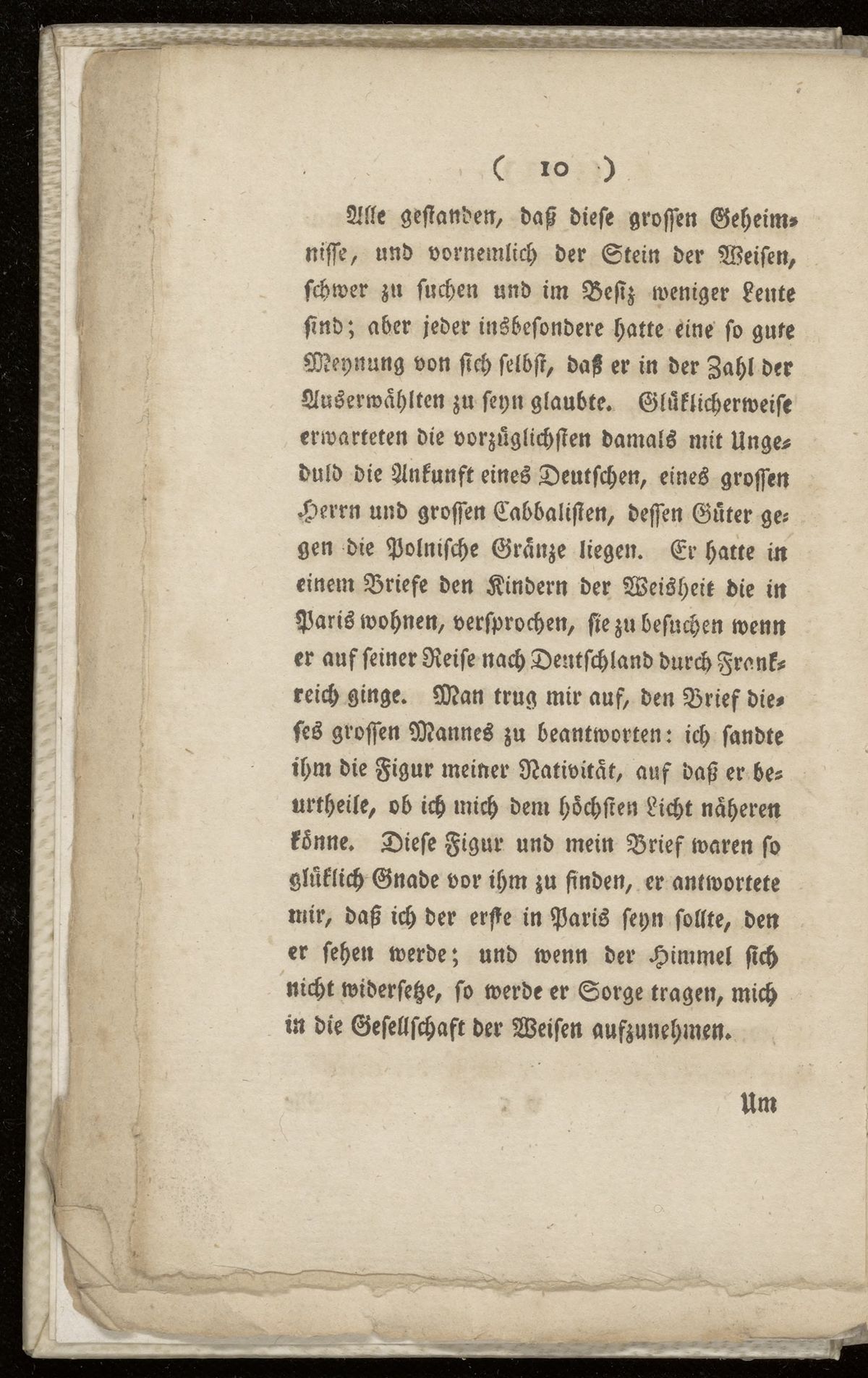 ( 10 )

Alle gestanden, daß diese grossen Geheimnisse, und vornemlich der Stein der Weisen, schwer zu suchen und im Besiz weniger Leute sind; aber jeder insbesondere hatte eine so gute Meynung von sich selbst, daß er in der Zahl der Auserwählten zu seyn glaubte. Glüklicherweise erwarteten die vorzüglichsten damals mit Ungeduld die Ankunft eines Deutschen, eines grossen Herrn und grossen Cabbalisten, dessen Güter gegen die Polnische Gränze liegen. Er hatte in einem Briefe den Kindern der Weisheit die in Paris wohnen, versprochen, sie zu besuchen wenn er auf seiner Reise nach Deutschland durch Frankreich ginge. Man trug mir auf, den Brief dieses grossen Mannes zu beantworten: ich sandte ihm die Figur meiner Nativität, auf daß er beurtheile, ob ich mich dem höchsten Licht näheren könne. Diese Figur und mein Brief waren so glüklich Gnade vor ihm zu finden, er antwortete mir, daß ich der erste in Paris seyn sollte, den er sehen werde; und wenn der Himmel sich nicht widersetze, so werde er Sorge tragen, mich in die Gesellschaft der Weisen aufzunehmen.

Um